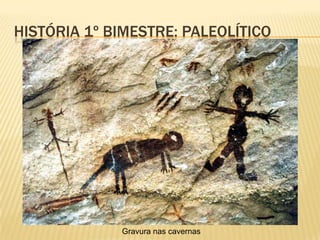 HISTÓRIA 1º BIMESTRE: PALEOLÍTICO

Gravura nas cavernas